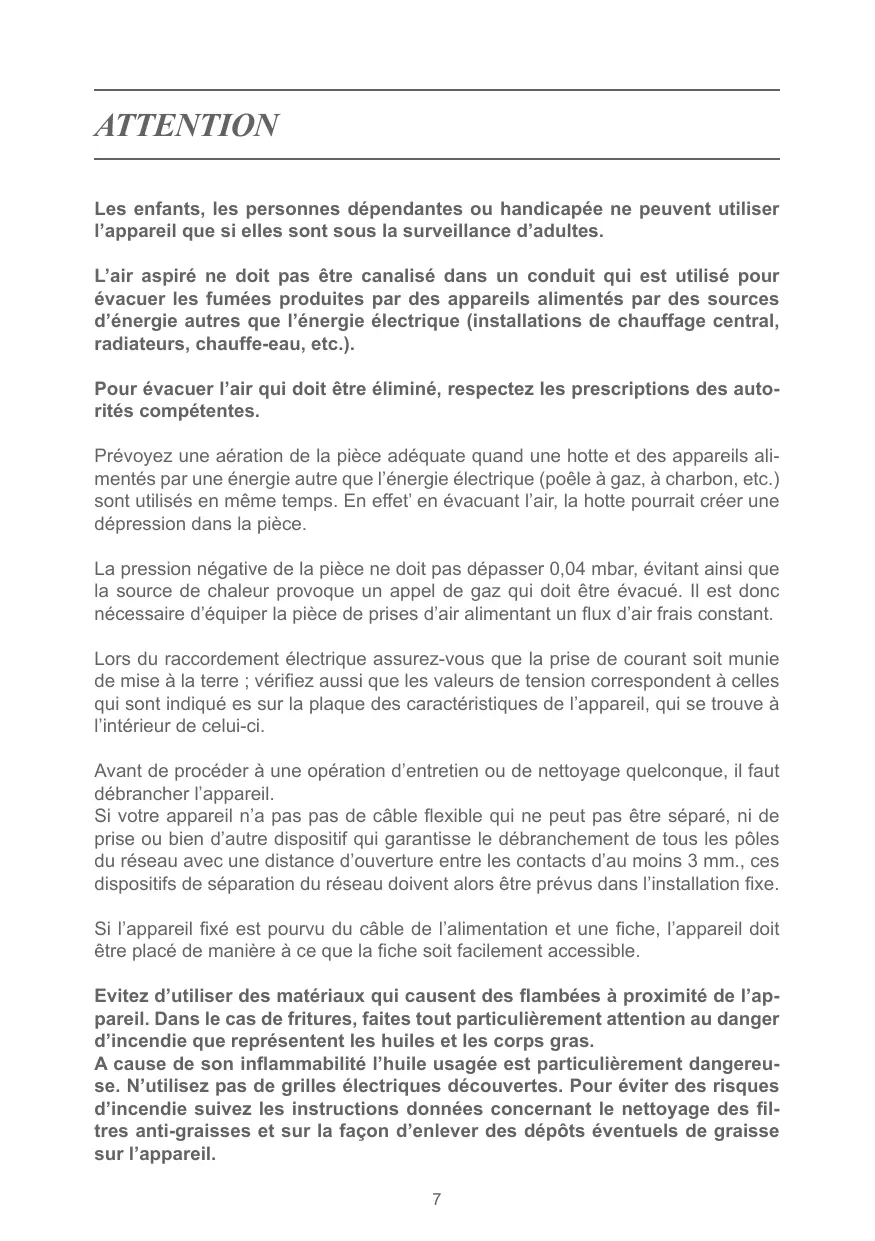 ATTENTION

Les enfants, les personnes dépendantes ou handicapée ne peuvent utiliser l'appareil que si elles sont sous la surveillance d'adultes.

L'air aspiré ne doit pas être canalisé dans un conduit qui est utilisé pour évacuer les fumées produites par des appareils alimentés par des sources d'énergie autres que l'énergie électrique (installations de chauffage central, radiateurs, chauffe-eau, etc.).

Pour évacuer l'air qui doit être éliminé, respectez les prescriptions des autorités compétentes.

Prévoyez une aération de la pièce adéquate quand une hotte et des appareils alimentés par une énergie autre que l'énergie électrique (poêle à gaz, à charbon, etc.) sont utilisés en même temps. En effet' en évacuant l'air, la hotte pourrait créer une dépression dans la pièce.

La pression négative de la pièce ne doit pas dépasser 0,04 mbar, évitant ainsi que la source de chaleur provoque un appel de gaz qui doit être évacué. Il est donc nécessaire d'équiper la pièce de prises d'air alimentant un flux d'air frais constant.

Lors du raccordement électrique assurez-vous que la prise de courant soit munie de mise à la terre ; vérifiez aussi que les valeurs de tension correspondent à celles qui sont indiqué es sur la plaque des caractéristiques de l'appareil, qui se trouve à l'intérieur de celui-ci.

Avant de procéder à une opération d'entretien ou de nettoyage quelconque, il faut débrancher l'appareil.
Si votre appareil n'a pas pas de câble flexible qui ne peut pas être séparé, ni de prise ou bien d'autre dispositif qui garantisse le débranchement de tous les pôles du réseau avec une distance d'ouverture entre les contacts d'au moins 3 mm., ces dispositifs de séparation du réseau doivent alors être prévus dans l'installation fixe.

Si l'appareil fixé est pourvu du câble de l'alimentation et une fiche, l'appareil doit être placé de manière à ce que la fiche soit facilement accessible.

Evitez d'utiliser des matériaux qui causent des flambées à proximité de l'appareil. Dans le cas de fritures, faites tout particulièrement attention au danger d'incendie que représentent les huiles et les corps gras.
A cause de son inflammabilité l'huile usagée est particulièrement dangereuse. N'utilisez pas de grilles électriques découvertes. Pour éviter des risques d'incendie suivez les instructions données concernant le nettoyage des filtres anti-graisses et sur la façon d'enlever des dépôts éventuels de graisse sur l'appareil.

7